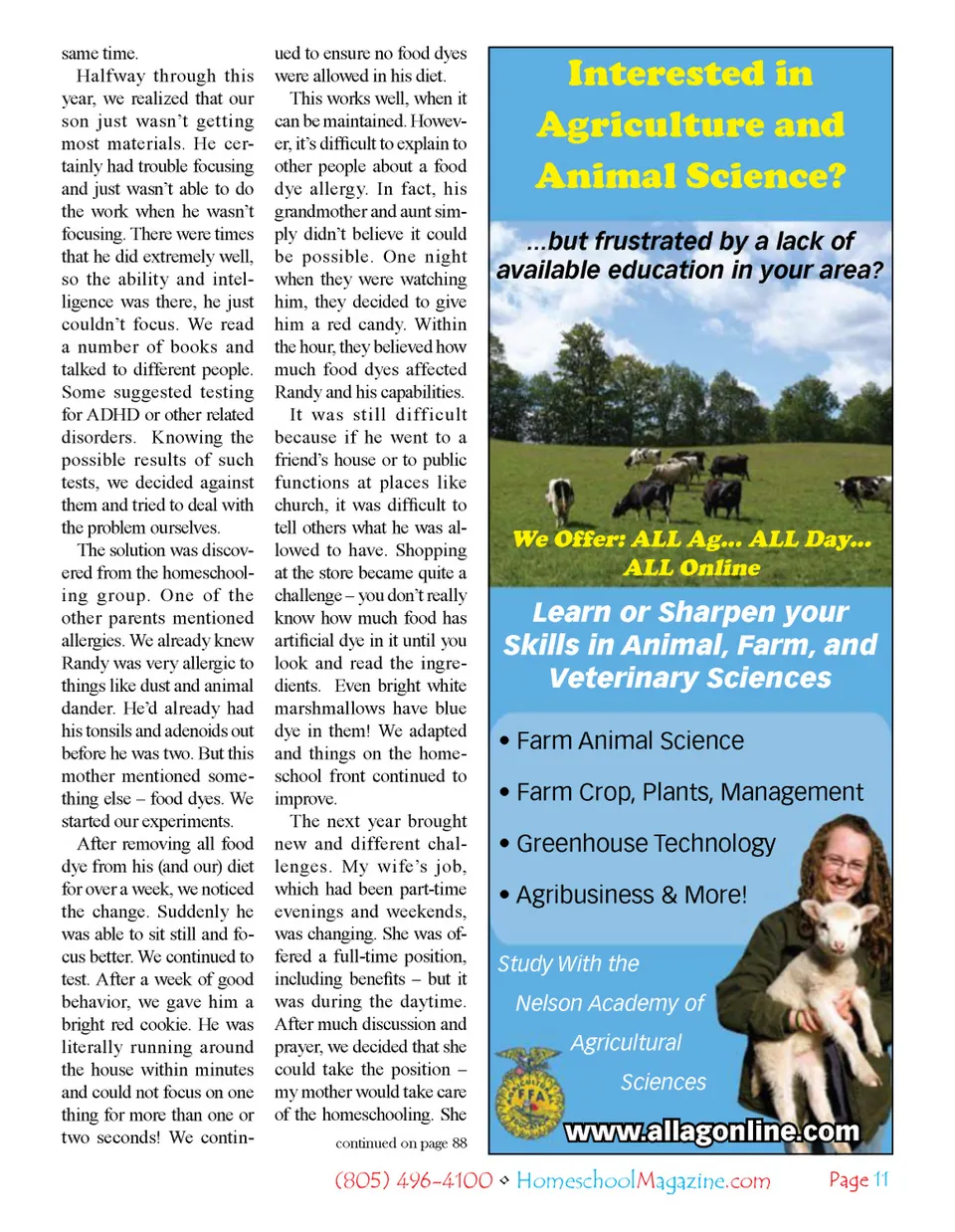 same time.

Halfway through this year, we realized that our son just wasn't getting most materials. He certainly had trouble focusing and just wasn't able to do the work when he wasn't focusing. There were times that he did extremely well, so the ability and intelligence was there, he just couldn't focus. We read a number of books and talked to different people. Some suggested testing for ADHD or other related disorders. Knowing the possible results of such tests, we decided against them and tried to deal with the problem ourselves.

The solution was discovered from the homeschooling group. One of the other parents mentioned allergies. We already knew Randy was very allergic to things like dust and animal dander. He'd already had his tonsils and adenoids out before he was two. But this mother mentioned something else – food dyes. We started our experiments.

After removing all food dye from his (and our) diet for over a week, we noticed the change. Suddenly he was able to sit still and focus better. We continued to test. After a week of good behavior, we gave him a bright red cookie. He was literally running around the house within minutes and could not focus on one thing for more than one or two seconds! We continued to ensure no food dyes were allowed in his diet.

This works well, when it can be maintained. However, it's difficult to explain to other people about a food dye allergy. In fact, his grandmother and aunt simply didn't believe it could be possible. One night when they were watching him, they decided to give him a red candy. Within the hour, they believed how much food dyes affected Randy and his capabilities.

It was still difficult because if he went to a friend's house or to public functions at places like church, it was difficult to tell others what he was allowed to have. Shopping at the store became quite a challenge – you don't really know how much food has artificial dye in it until you look and read the ingredients. Even bright white marshmallows have blue dye in them! We adapted and things on the homeschool front continued to improve.

The next year brought new and different challenges. My wife's job, which had been part-time evenings and weekends, was changing. She was offered a full-time position, including benefits – but it was during the daytime. After much discussion and prayer, we decided that she could take the position – my mother would take care of the homeschooling. She

continued on page 88

Interested in Agriculture and Animal Science?

...but frustrated by a lack of available education in your area?

We Offer: ALL Ag... ALL Day... ALL Online

Learn or Sharpen your Skills in Animal, Farm, and Veterinary Sciences

• Farm Animal Science
• Farm Crop, Plants, Management
• Greenhouse Technology
• Agribusiness & More!

Study With the Nelson Academy of Agricultural Sciences

FFA

www.allagonline.com

(805) 496-4100 ◊ HomeschoolMagazine.com

Page 11